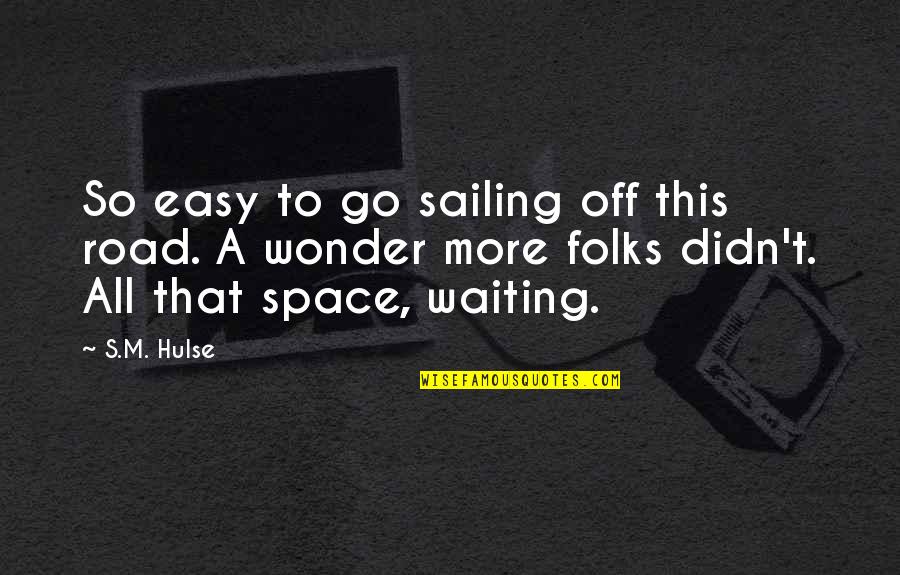 So easy to go sailing off this road. A wonder more folks didn't. All that space, waiting.

~ S.M. Hulse

WISEFAMOUSQUOTES.COM